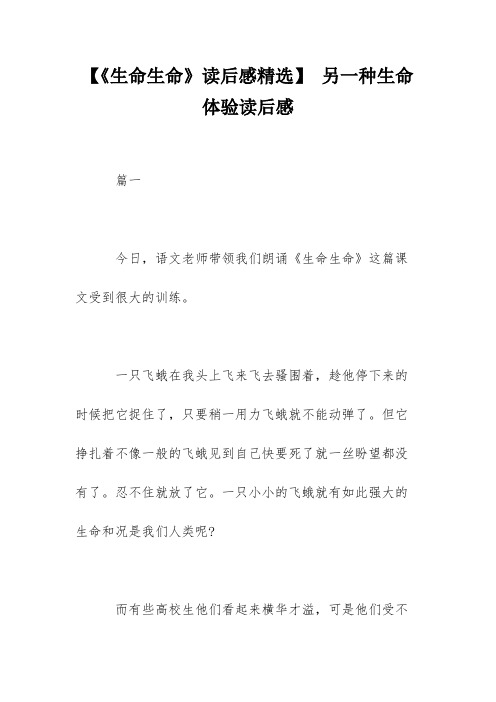 【《生命生命》读后感精选】 另一种生命体验读后感

篇一

今日，语文老师带领我们朗诵《生命生命》这篇课文受到很大的训练。

一只飞蛾在我头上飞来飞去骚围着，趁他停下来的时候把它捉住了，只要稍一用力飞蛾就不能动弹了。但它挣扎着不像一般的飞蛾见到自己快要死了就一丝盼望都没有了。忍不住就放了它。一只小小的飞蛾就有如此强大的生命和况是我们人类呢?

而有些高校生他们看起来横华才溢，可是他们受不